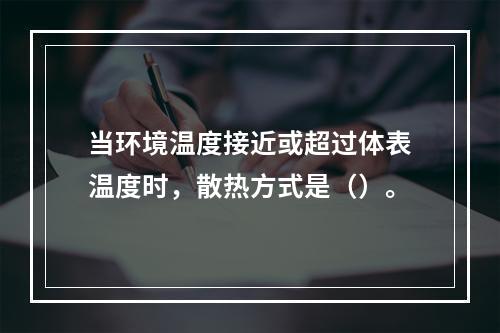 当环境温度接近或超过体表温度时，散热方式是（）。